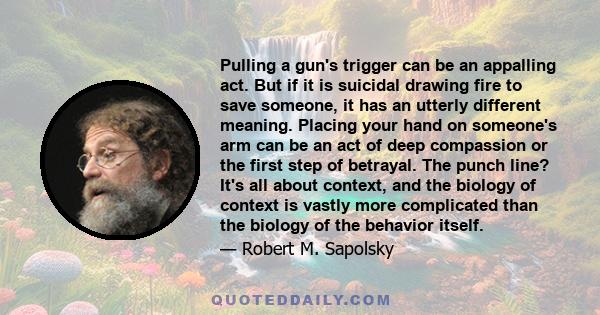 Pulling a gun's trigger can be an appalling act. But if it is suicidal drawing fire to save someone, it has an utterly different meaning. Placing your hand on someone's arm can be an act of deep compassion or the first step of betrayal. The punch line? It's all about context, and the biology of context is vastly more complicated than the biology of the behavior itself.

— Robert M. Sapolsky

QUOTEDDAILY.COM